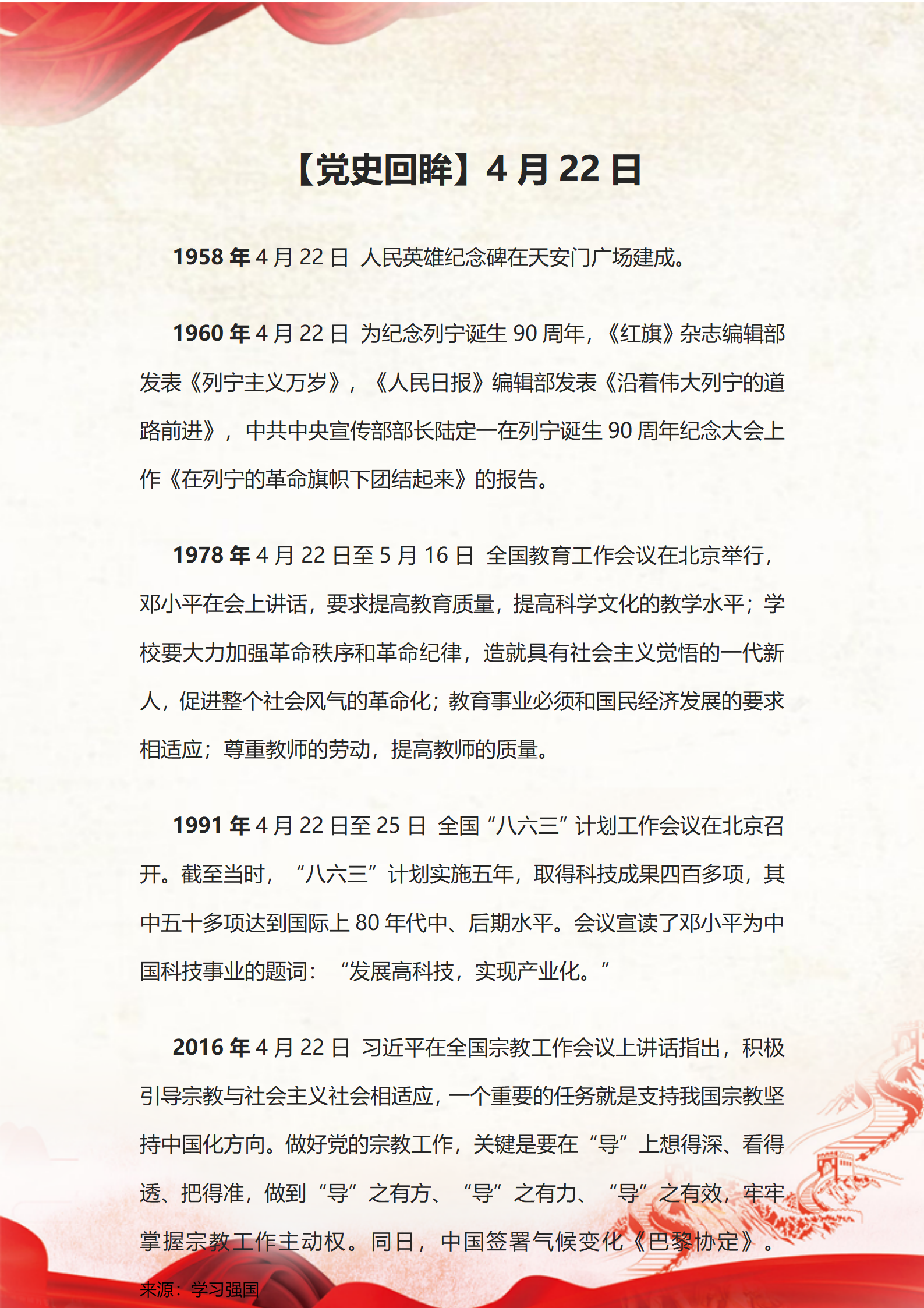 【党史回眸】4 月 22 日

1958 年 4 月 22 日 人民英雄纪念碑在天安门广场建成。

1960 年 4 月 22 日 为纪念列宁诞生 90 周年，《红旗》杂志编辑部发表《列宁主义万岁》，《人民日报》编辑部发表《沿着伟大列宁的道路前进》，中共中央宣传部部长陆定一在列宁诞生 90 周年纪念大会上作《在列宁的革命旗帜下团结起来》的报告。

1978 年 4 月 22 日至 5 月 16 日 全国教育工作会议在北京举行，邓小平在会上讲话，要求提高教育质量，提高科学文化的教学水平；学校要大力加强革命秩序和革命纪律，造就具有社会主义觉悟的一代新人，促进整个社会风气的革命化；教育事业必须和国民经济发展的要求相适应；尊重教师的劳动，提高教师的质量。

1991 年 4 月 22 日至 25 日 全国“八六三”计划工作会议在北京召开。截至当时，“八六三”计划实施五年，取得科技成果四百多项，其中五十多项达到国际上 80 年代中、后期水平。会议宣读了邓小平为中国科技事业的题词：“发展高科技，实现产业化。”

2016 年 4 月 22 日 习近平在全国宗教工作会议上讲话指出，积极引导宗教与社会主义社会相适应，一个重要的任务就是支持我国宗教坚持中国化方向。做好党的宗教工作，关键是要在“导”上想得深、看得透、把得准，做到“导”之有方、“导”之有力、“导”之有效，牢牢掌握宗教工作主动权。同日，中国签署气候变化《巴黎协定》。

来源：学习强国